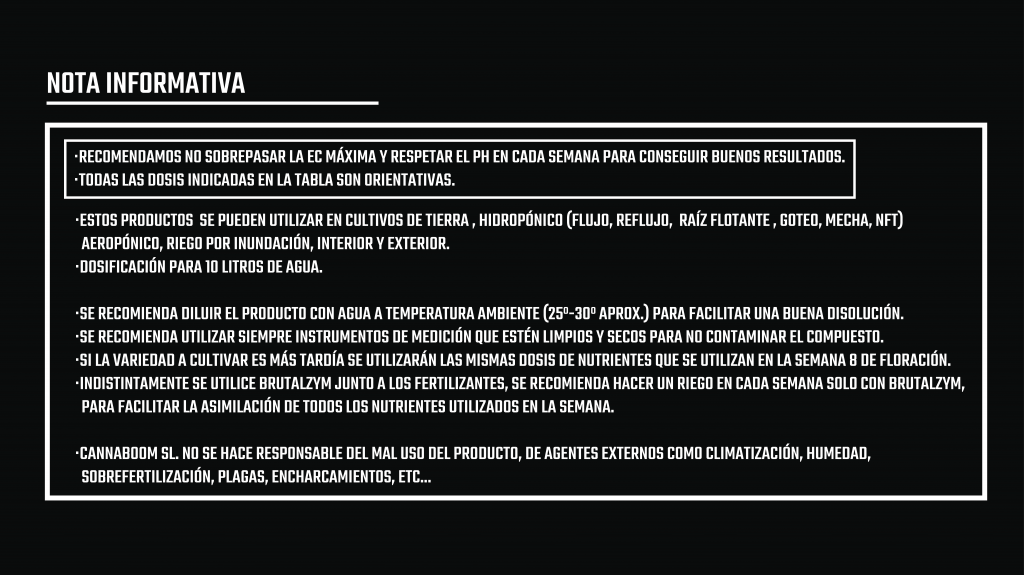 NOTA INFORMATIVA

·RECOMENDAMOS NO SOBREPASAR LA EC MÁXIMA Y RESPETAR EL PH EN CADA SEMANA PARA CONSEGUIR BUENOS RESULTADOS.
·TODAS LAS DOSIS INDICADAS EN LA TABLA SON ORIENTATIVAS.

·ESTOS PRODUCTOS SE PUEDEN UTILIZAR EN CULTIVOS DE TIERRA , HIDROPÓNICO (FLUJO, REFLUJO, RAÍZ FLOTANTE , GOTEO, MECHA, NFT) AEROPÓNICO, RIEGO POR INUNDACIÓN, INTERIOR Y EXTERIOR.
·DOSIFICACIÓN PARA 10 LITROS DE AGUA.

·SE RECOMIENDA DILUIR EL PRODUCTO CON AGUA A TEMPERATURA AMBIENTE (25º-30º APROX.) PARA FACILITAR UNA BUENA DISOLUCIÓN.
·SE RECOMIENDA UTILIZAR SIEMPRE INSTRUMENTOS DE MEDICIÓN QUE ESTÉN LIMPIOS Y SECOS PARA NO CONTAMINAR EL COMPUESTO.
·SI LA VARIEDAD A CULTIVAR ES MÁS TARDÍA SE UTILIZARÁN LAS MISMAS DOSIS DE NUTRIENTES QUE SE UTILIZAN EN LA SEMANA 8 DE FLORACIÓN.
·INDISTINTAMENTE SE UTILICE BRUTALZYM JUNTO A LOS FERTILIZANTES, SE RECOMIENDA HACER UN RIEGO EN CADA SEMANA SOLO CON BRUTALZYM, PARA FACILITAR LA ASIMILACIÓN DE TODOS LOS NUTRIENTES UTILIZADOS EN LA SEMANA.

·CANNABOOM SL. NO SE HACE RESPONSABLE DEL MAL USO DEL PRODUCTO, DE AGENTES EXTERNOS COMO CLIMATIZACIÓN, HUMEDAD, SOBREFERTILIZACIÓN, PLAGAS, ENCHARCAMIENTOS, ETC...